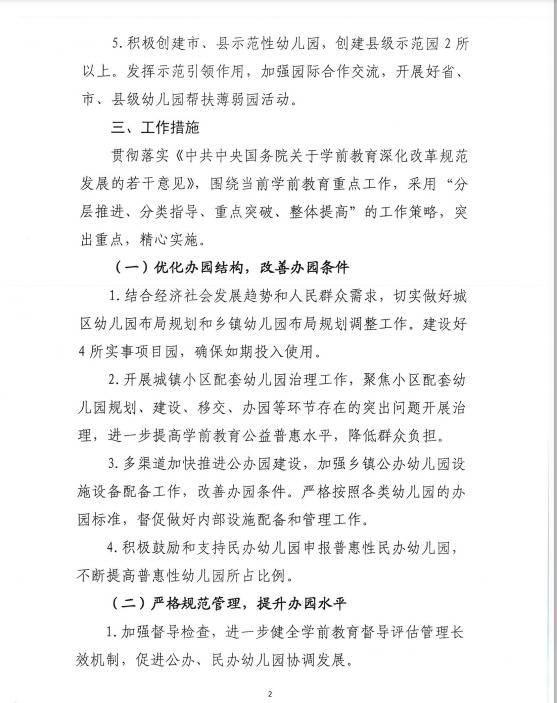 5. 积极创建市、县示范性幼儿园，创建县级示范园 2 所以上。发挥示范引领作用，加强园际合作交流，开展好省、市、县级幼儿园帮扶薄弱园活动。

三、工作措施

贯彻落实《中共中央国务院关于学前教育深化改革规范发展的若干意见》，围绕当前学前教育重点工作，采用“分层推进、分类指导、重点突破、整体提高”的工作策略，突出重点，精心实施。

（一）优化办园结构，改善办园条件

1. 结合经济社会发展趋势和人民群众需求，切实做好城区幼儿园布局规划和乡镇幼儿园布局规划调整工作。建设好 4 所实事项目园，确保如期投入使用。

2. 开展城镇小区配套幼儿园治理工作，聚焦小区配套幼儿园规划、建设、移交、办园等环节存在的突出问题开展治理，进一步提高学前教育公益普惠水平，降低群众负担。

3. 多渠道加快推进公办园建设，加强乡镇公办幼儿园设施设备配备工作，改善办园条件。严格按照各类幼儿园的办园标准，督促做好内部设施配备和管理工作。

4. 积极鼓励和支持民办幼儿园申报普惠性民办幼儿园，不断提高普惠性幼儿园所占比例。

（二）严格规范管理，提升办园水平

1. 加强督导检查，进一步健全学前教育督导评估管理长效机制，促进公办、民办幼儿园协调发展。

2